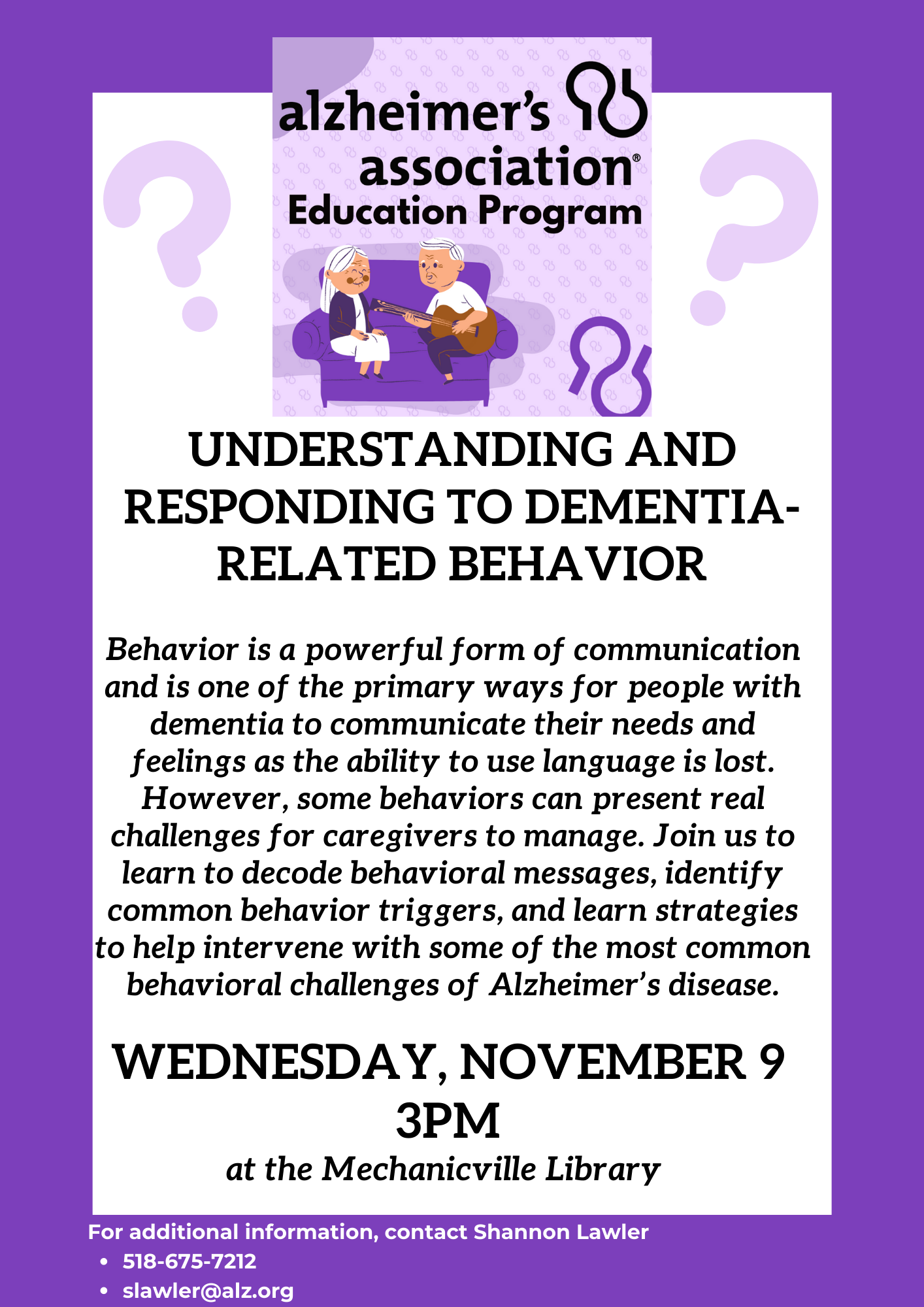 alzheimer's association®
Education Program

UNDERSTANDING AND RESPONDING TO DEMENTIA-RELATED BEHAVIOR

Behavior is a powerful form of communication and is one of the primary ways for people with dementia to communicate their needs and feelings as the ability to use language is lost. However, some behaviors can present real challenges for caregivers to manage. Join us to learn to decode behavioral messages, identify common behavior triggers, and learn strategies to help intervene with some of the most common behavioral challenges of Alzheimer's disease.

WEDNESDAY, NOVEMBER 9
3PM
at the Mechanicville Library

For additional information, contact Shannon Lawler
• 518-675-7212
• slawler@alz.org